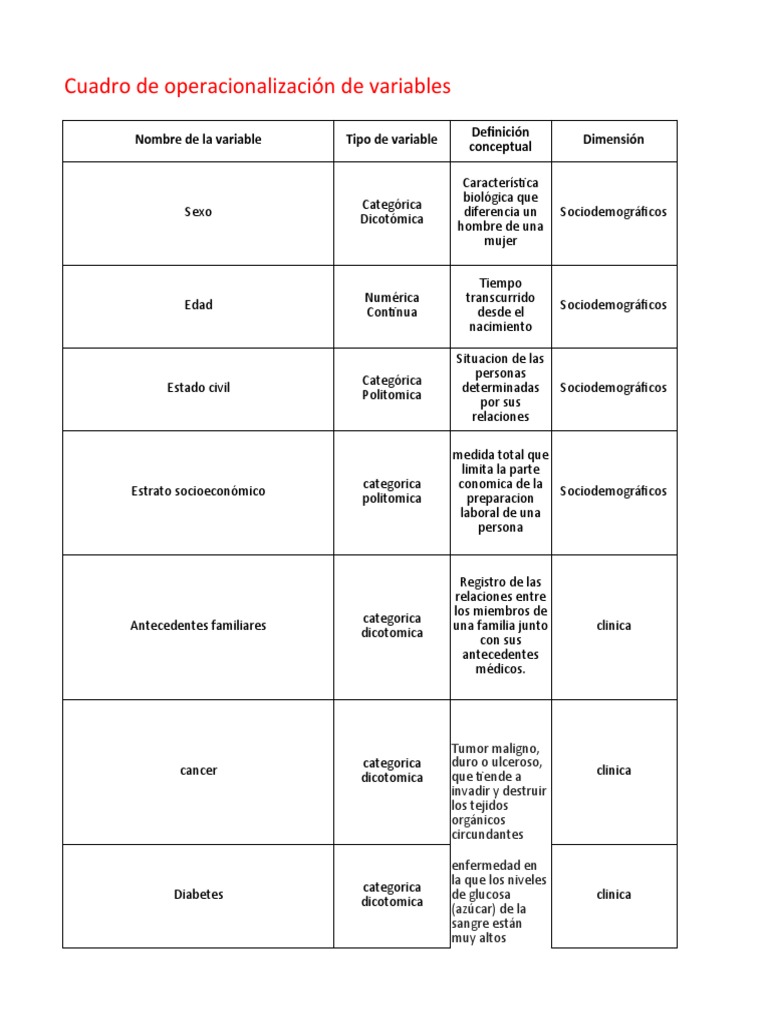 Cuadro de operacionalización de variables

| Nombre de la variable | Tipo de variable | Definición conceptual | Dimensión |
|---|---|---|---|
| Sexo | Categórica Dicotómica | Característica biológica que diferencia un hombre de una mujer | Sociodemográficos |
| Edad | Numérica Continua | Tiempo transcurrido desde el nacimiento | Sociodemográficos |
| Estado civil | Categórica Politomica | Situacion de las personas determinadas por sus relaciones | Sociodemográficos |
| Estrato socioeconómico | categorica politomica | medida total que limita la parte conomica de la preparacion laboral de una persona | Sociodemográficos |
| Antecedentes familiares | categorica dicotomica | Registro de las relaciones entre los miembros de una familia junto con sus antecedentes médicos. | clinica |
| cancer | categorica dicotomica | Tumor maligno, duro o ulceroso, que tiende a invadir y destruir los tejidos orgánicos circundantes | clinica |
| Diabetes | categorica dicotomica | enfermedad en la que los niveles de glucosa (azúcar) de la sangre están muy altos | clinica |